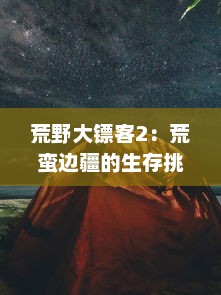 荒野大镖客2：荒蛮边疆的生存挑